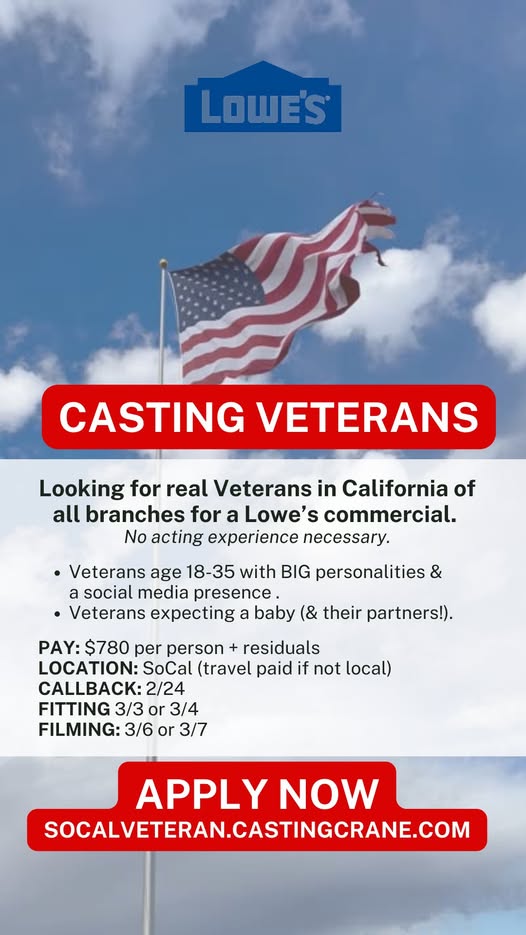 LOWE'S

CASTING VETERANS

Looking for real Veterans in California of all branches for a Lowe's commercial.

No acting experience necessary.

• Veterans age 18-35 with BIG personalities & a social media presence .
• Veterans expecting a baby (& their partners!).

PAY: $780 per person + residuals
LOCATION: SoCal (travel paid if not local)
CALLBACK: 2/24
FITTING 3/3 or 3/4
FILMING: 3/6 or 3/7

APPLY NOW
SOCALVETERAN.CASTINGCRANE.COM